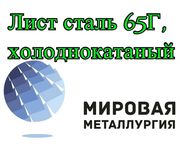 Лист сталь 65Г, холоднокатаный

МИРОВАЯ
МЕТАЛЛУРГИЯ